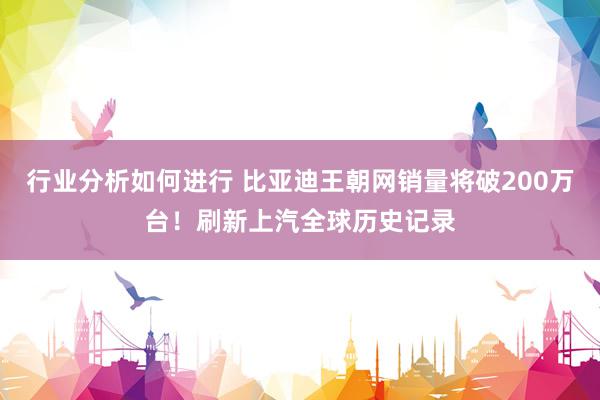 行业分析如何进行 比亚迪王朝网销量将破200万台！刷新上汽全球历史记录